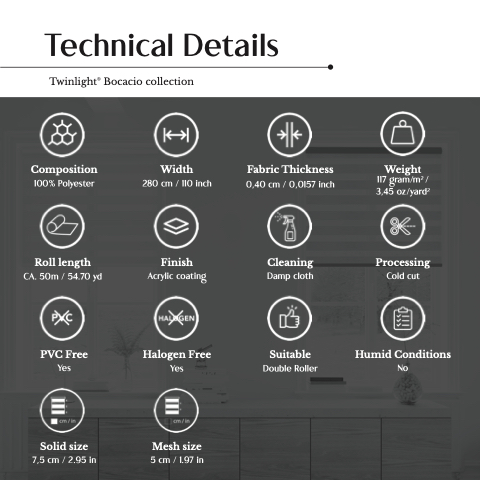 Technical Details

Twinlight® Bocacio collection

Composition
100% Polyester

Width
280 cm / 110 inch

Fabric Thickness
0,40 cm / 0,0157 inch

Weight
117 gram/m² / 3,45 oz/yard²

Roll length
CA. 50m / 54.70 yd

Finish
Acrylic coating

Cleaning
Damp cloth

Processing
Cold cut

PVC

PVC Free
Yes

HALOGEN

Halogen Free
Yes

Suitable
Double Roller

Humid Conditions
No

cm / in

Solid size
7,5 cm / 2.95 in

cm / in

Mesh size
5 cm / 1.97 in